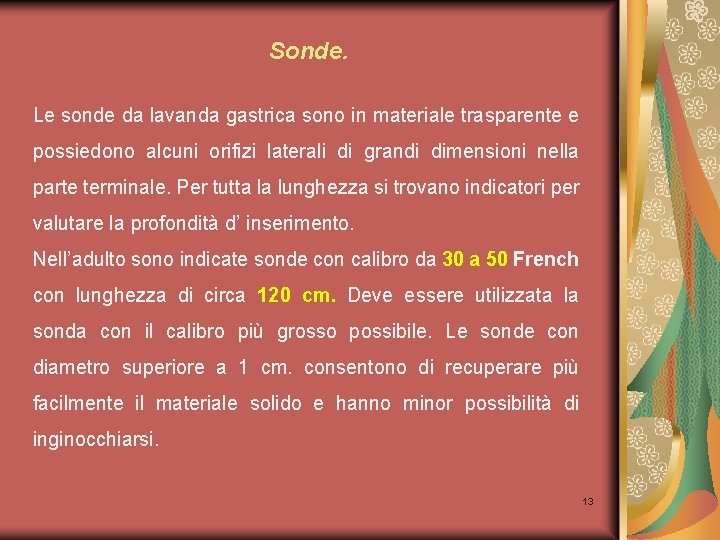 Sonde.

Le sonde da lavanda gastrica sono in materiale trasparente e possiedono alcuni orifizi laterali di grandi dimensioni nella parte terminale. Per tutta la lunghezza si trovano indicatori per valutare la profondità d' inserimento.
Nell'adulto sono indicate sonde con calibro da 30 a 50 French con lunghezza di circa 120 cm. Deve essere utilizzata la sonda con il calibro più grosso possibile. Le sonde con diametro superiore a 1 cm. consentono di recuperare più facilmente il materiale solido e hanno minor possibilità di inginocchiarsi.

13